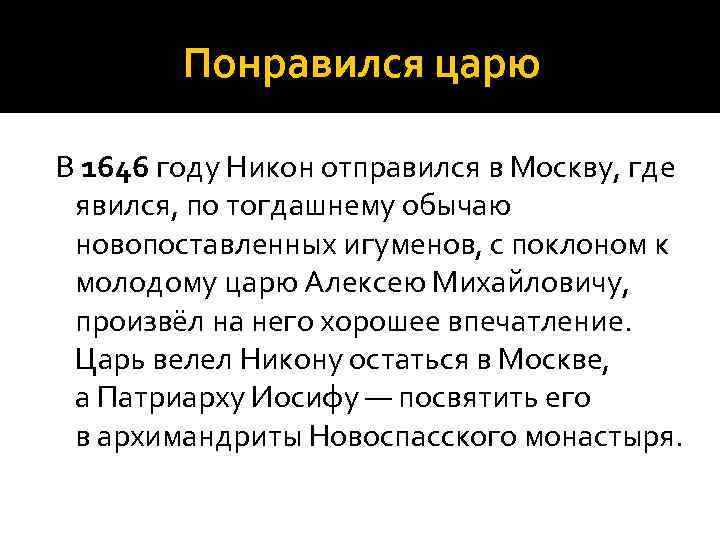 Понравился царю

В 1646 году Никон отправился в Москву, где явился, по тогдашнему обычаю новопоставленных игуменов, с поклоном к молодому царю Алексею Михайловичу, произвёл на него хорошее впечатление. Царь велел Никону остаться в Москве, а Патриарху Иосифу — посвятить его в архимандриты Новоспасского монастыря.